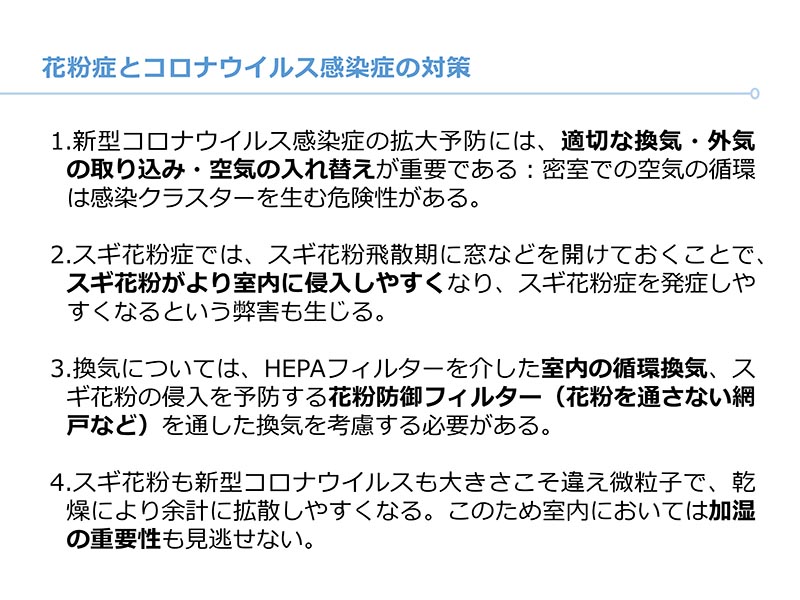 花粉症とコロナウイルス感染症の対策

1.新型コロナウイルス感染症の拡大予防には、適切な換気・外気の取り込み・空気の入れ替えが重要である：密室での空気の循環は感染クラスターを生む危険性がある。

2.スギ花粉症では、スギ花粉飛散期に窓などを開けておくことで、スギ花粉がより室内に侵入しやすくなり、スギ花粉症を発症しやすくなるという弊害も生じる。

3.換気については、HEPAフィルターを介した室内の循環換気、スギ花粉の侵入を予防する花粉防御フィルター（花粉を通さない網戸など）を通した換気を考慮する必要がある。

4.スギ花粉も新型コロナウイルスも大きさこそ違え微粒子で、乾燥により余計に拡散しやすくなる。このため室内においては加湿の重要性も見逃せない。